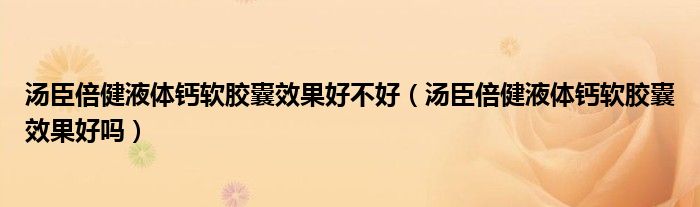 汤臣倍健液体钙软胶囊效果好不好（汤臣倍健液体钙软胶囊效果好吗）